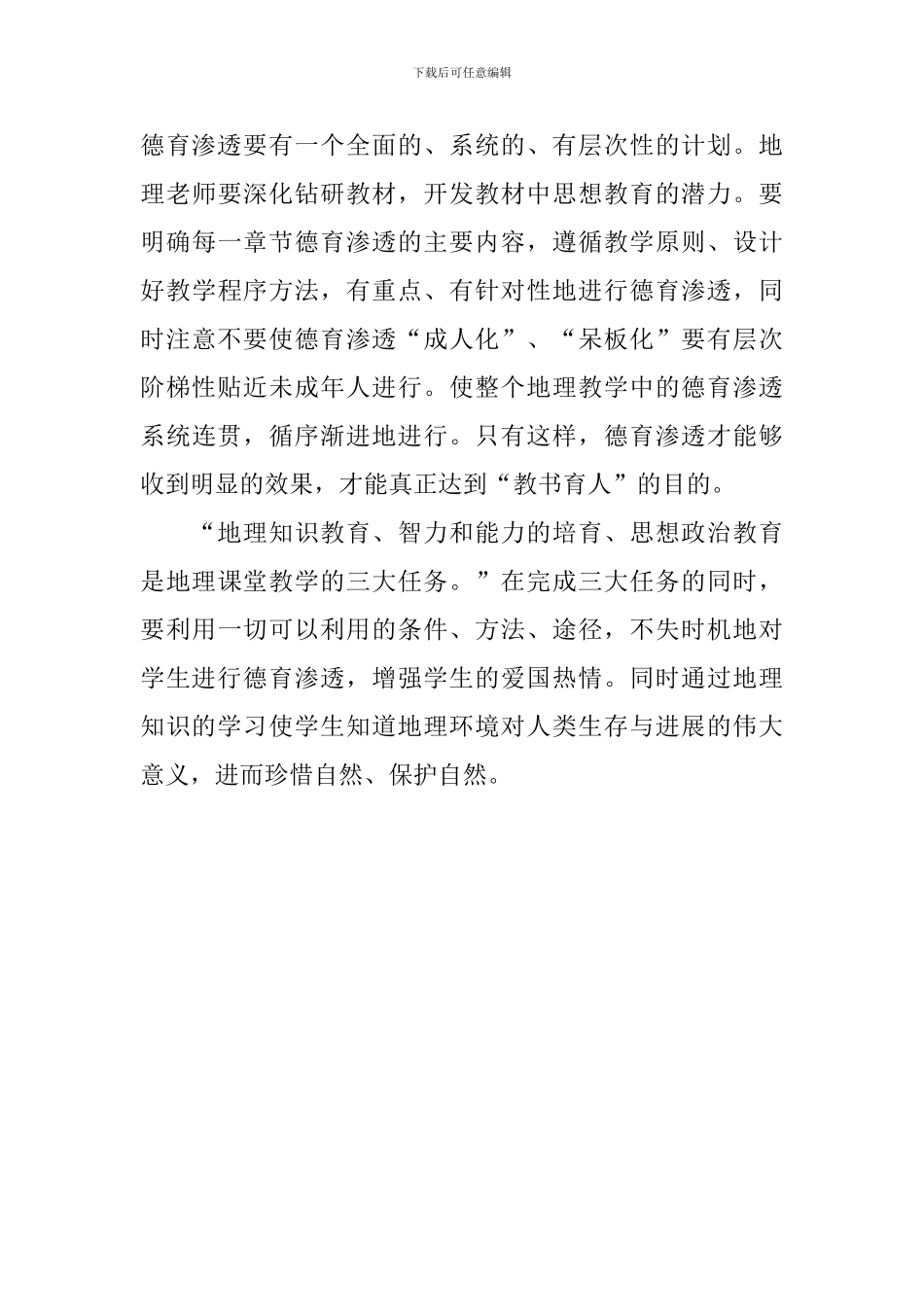 下载后可任意编辑

德育渗透要有一个全面的、系统的、有层次性的计划。地理老师要深化钻研教材，开发教材中思想教育的潜力。要明确每一章节德育渗透的主要内容，遵循教学原则、设计好教学程序方法，有重点、有针对性地进行德育渗透，同时注意不要使德育渗透“成人化”、“呆板化”要有层次阶梯性贴近未成年人进行。使整个地理教学中的德育渗透系统连贯，循序渐进地进行。只有这样，德育渗透才能够收到明显的效果，才能真正达到“教书育人”的目的。

“地理知识教育、智力和能力的培育、思想政治教育是地理课堂教学的三大任务。”在完成三大任务的同时，要利用一切可以利用的条件、方法、途径，不失时机地对学生进行德育渗透，增强学生的爱国热情。同时通过地理知识的学习使学生知道地理环境对人类生存与进展的伟大意义，进而珍惜自然、保护自然。